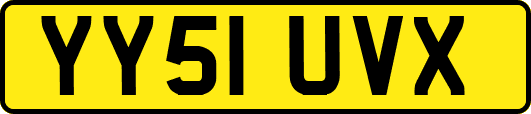 YY51 UVX